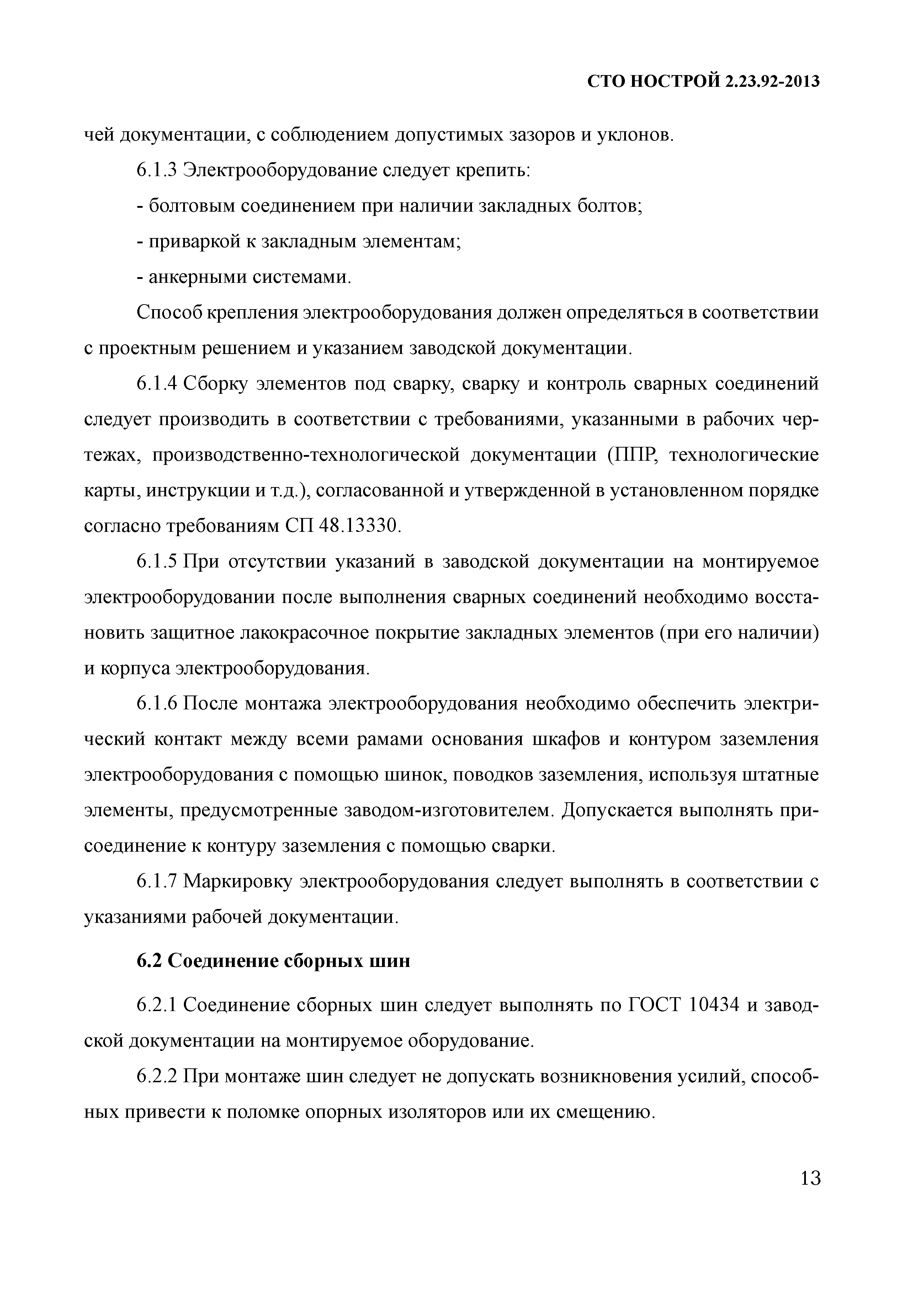 СТО НОСТРОЙ 2.23.92-2013

чей документации, с соблюдением допустимых зазоров и уклонов.

6.1.3 Электрооборудование следует крепить:

- болтовым соединением при наличии закладных болтов;

- приваркой к закладным элементам;

- анкерными системами.

Способ крепления электрооборудования должен определяться в соответствии с проектным решением и указанием заводской документации.

6.1.4 Сборку элементов под сварку, сварку и контроль сварных соединений следует производить в соответствии с требованиями, указанными в рабочих чертежах, производственно-технологической документации (ППР, технологические карты, инструкции и т.д.), согласованной и утвержденной в установленном порядке согласно требованиям СП 48.13330.

6.1.5 При отсутствии указаний в заводской документации на монтируемое электрооборудовании после выполнения сварных соединений необходимо восстановить защитное лакокрасочное покрытие закладных элементов (при его наличии) и корпуса электрооборудования.

6.1.6 После монтажа электрооборудования необходимо обеспечить электрический контакт между всеми рамами основания шкафов и контуром заземления электрооборудования с помощью шинок, поводков заземления, используя штатные элементы, предусмотренные заводом-изготовителем. Допускается выполнять присоединение к контуру заземления с помощью сварки.

6.1.7 Маркировку электрооборудования следует выполнять в соответствии с указаниями рабочей документации.

6.2 Соединение сборных шин

6.2.1 Соединение сборных шин следует выполнять по ГОСТ 10434 и заводской документации на монтируемое оборудование.

6.2.2 При монтаже шин следует не допускать возникновения усилий, способных привести к поломке опорных изоляторов или их смещению.

13